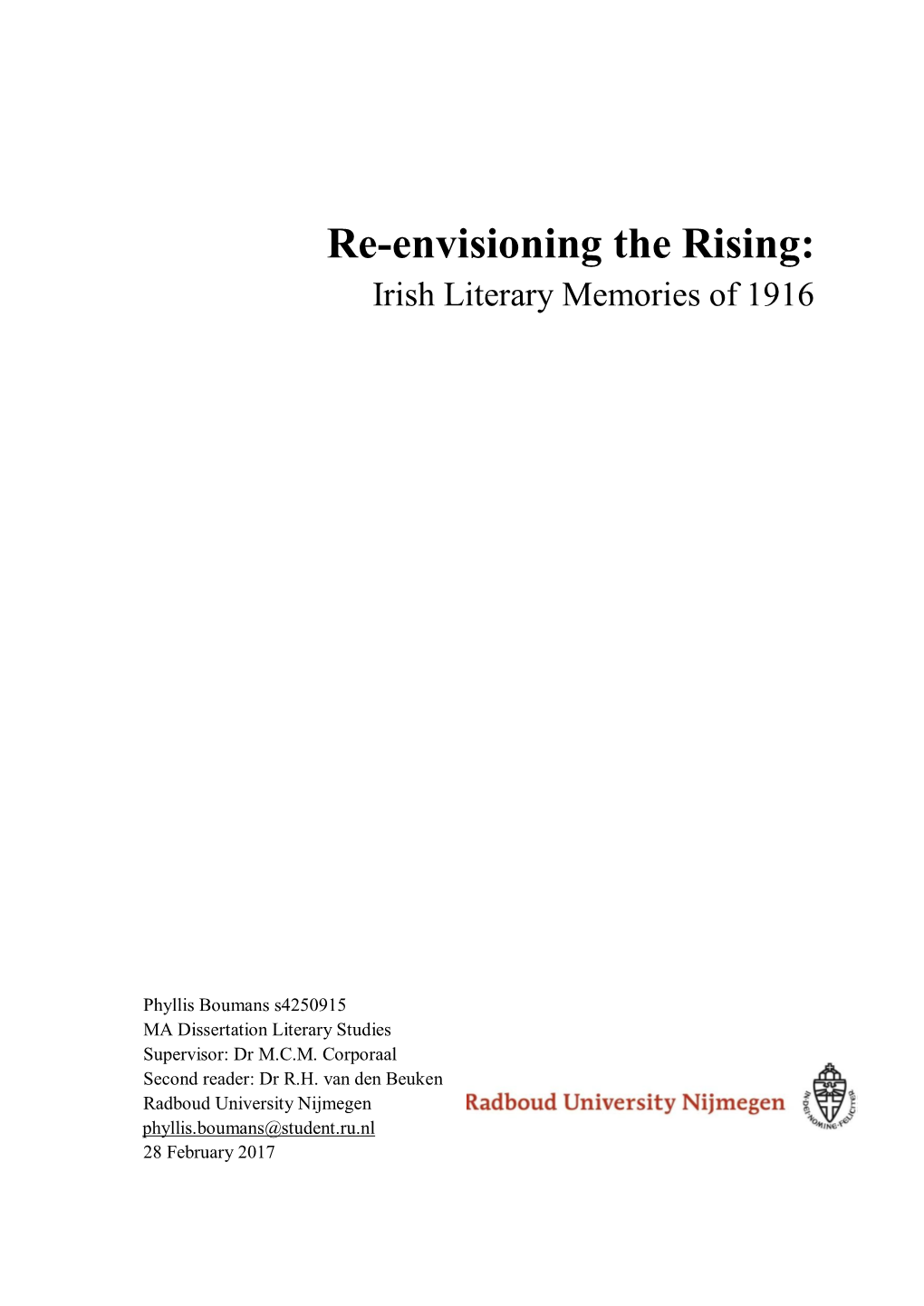 Re-envisioning the Rising:
Irish Literary Memories of 1916

Phyllis Boumans s4250915
MA Dissertation Literary Studies
Supervisor: Dr M.C.M. Corporaal
Second reader: Dr R.H. van den Beuken
Radboud University Nijmegen
phyllis.boumans@student.ru.nl
28 February 2017

Radboud University Nijmegen

IN DEI NOMINE FELICITER